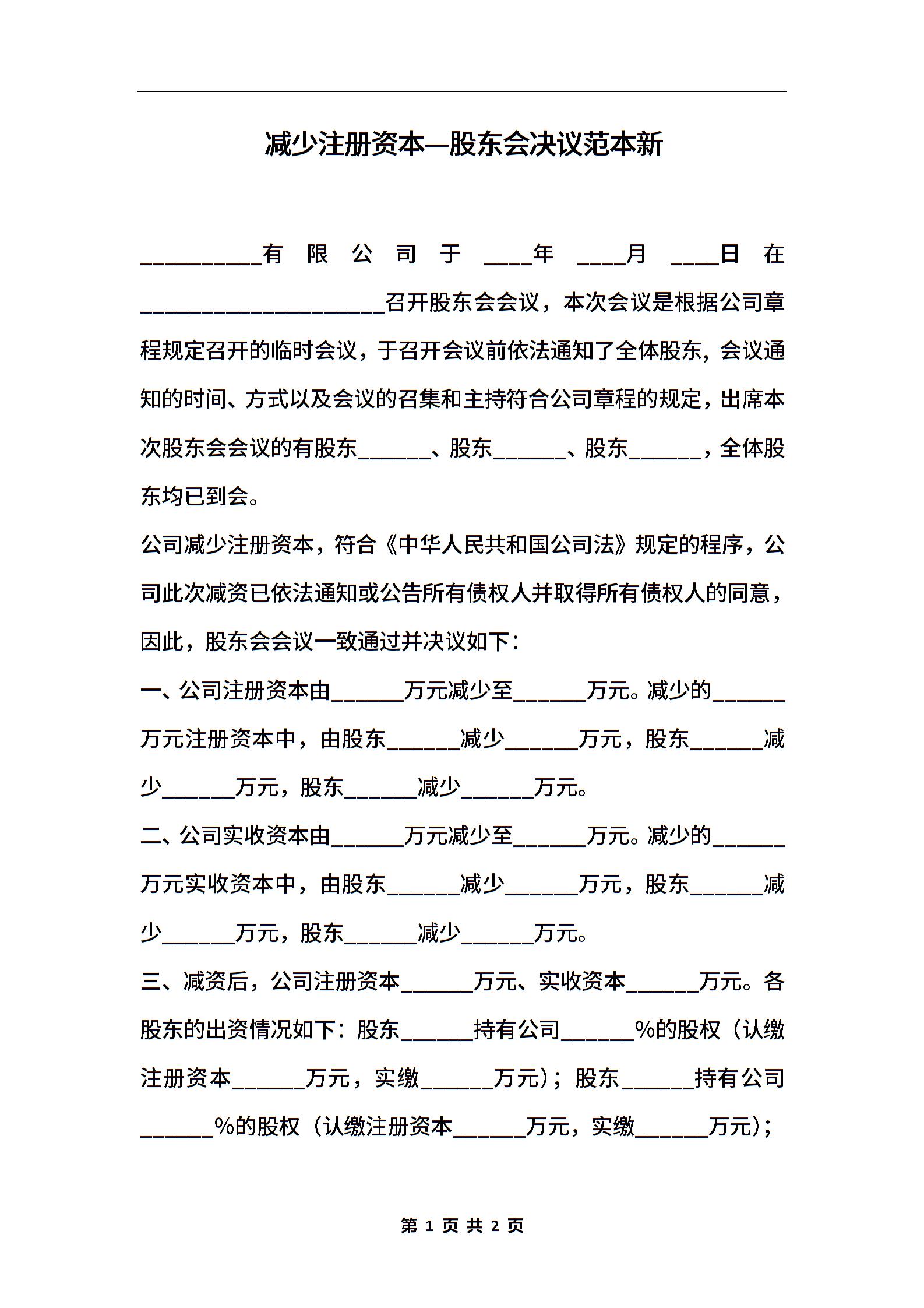 减少注册资本—股东会决议范本新

__________有限公司于____年____月____日在____________________召开股东会会议，本次会议是根据公司章程规定召开的临时会议，于召开会议前依法通知了全体股东，会议通知的时间、方式以及会议的召集和主持符合公司章程的规定，出席本次股东会会议的有股东______、股东______、股东______，全体股东均已到会。

公司减少注册资本，符合《中华人民共和国公司法》规定的程序，公司此次减资已依法通知或公告所有债权人并取得所有债权人的同意，因此，股东会会议一致通过并决议如下：

一、公司注册资本由______万元减少至______万元。减少的______万元注册资本中，由股东______减少______万元，股东______减少______万元，股东______减少______万元。

二、公司实收资本由______万元减少至______万元。减少的______万元实收资本中，由股东______减少______万元，股东______减少______万元，股东______减少______万元。

三、减资后，公司注册资本______万元、实收资本______万元。各股东的出资情况如下：股东______持有公司______%的股权（认缴注册资本______万元，实缴______万元）；股东______持有公司______%的股权（认缴注册资本______万元，实缴______万元）；

第 1 页 共 2 页